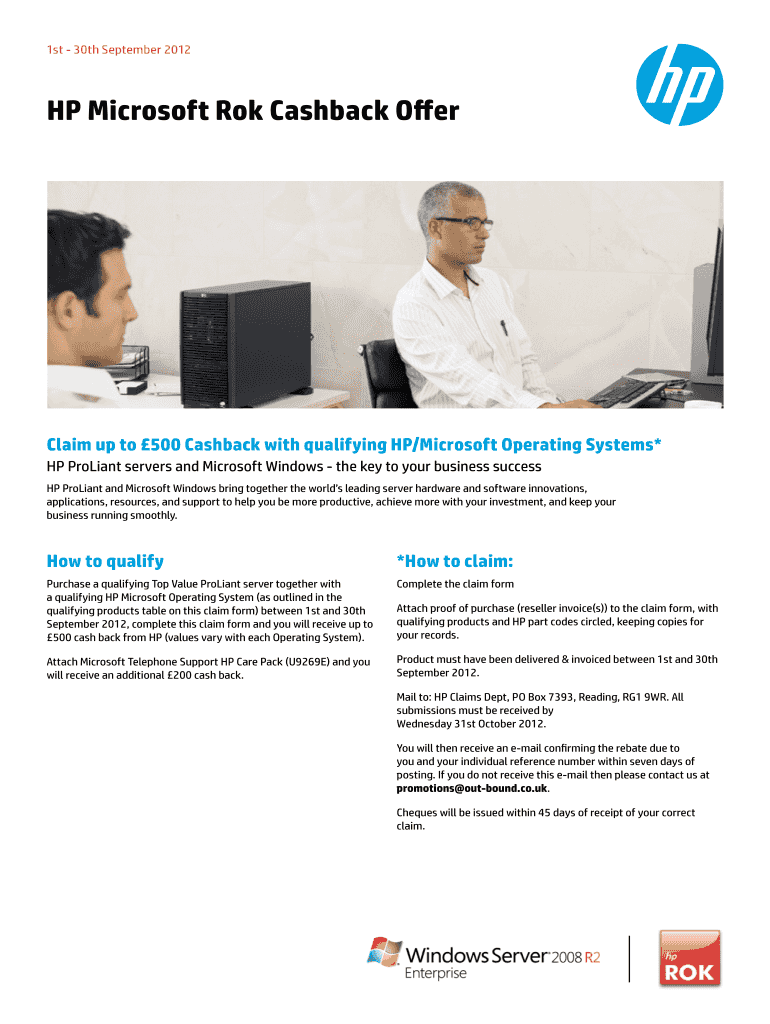 1st - 30th September 2012

hp

HP Microsoft Rok Cashback Offer

Claim up to £500 Cashback with qualifying HP/Microsoft Operating Systems*

HP ProLiant servers and Microsoft Windows - the key to your business success

HP ProLiant and Microsoft Windows bring together the world's leading server hardware and software innovations, applications, resources, and support to help you be more productive, achieve more with your investment, and keep your business running smoothly.

How to qualify

Purchase a qualifying Top Value ProLiant server together with a qualifying HP Microsoft Operating System (as outlined in the qualifying products table on this claim form) between 1st and 30th September 2012, complete this claim form and you will receive up to £500 cash back from HP (values vary with each Operating System).

Attach Microsoft Telephone Support HP Care Pack (U9269E) and you will receive an additional £200 cash back.

*How to claim:

Complete the claim form

Attach proof of purchase (reseller invoice(s)) to the claim form, with qualifying products and HP part codes circled, keeping copies for your records.

Product must have been delivered & invoiced between 1st and 30th September 2012.

Mail to: HP Claims Dept, PO Box 7393, Reading, RG1 9WR. All submissions must be received by Wednesday 31st October 2012.

You will then receive an e-mail confirming the rebate due to you and your individual reference number within seven days of posting. If you do not receive this e-mail then please contact us at promotions@out-bound.co.uk.

Cheques will be issued within 45 days of receipt of your correct claim.

Windows Server 2008 R2 Enterprise

hp ROK